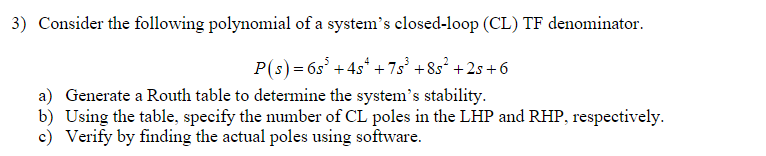 3) Consider the following polynomial of a system's closed-loop (CL) TF denominator.

$P(s) = 6s^5 + 4s^4 + 7s^3 + 8s^2 + 2s + 6$

a) Generate a Routh table to determine the system's stability.
b) Using the table, specify the number of CL poles in the LHP and RHP, respectively.
c) Verify by finding the actual poles using software.